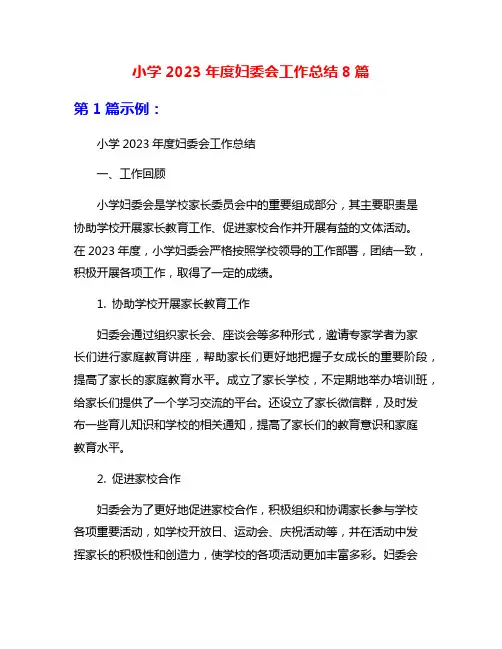 小学 2023 年度妇委会工作总结 8 篇

第 1 篇示例：

小学 2023 年度妇委会工作总结

一、工作回顾

小学妇委会是学校家长委员会中的重要组成部分，其主要职责是协助学校开展家长教育工作、促进家校合作并开展有益的文体活动。在 2023 年度，小学妇委会严格按照学校领导的工作部署，团结一致，积极开展各项工作，取得了一定的成绩。

1. 协助学校开展家长教育工作

妇委会通过组织家长会、座谈会等多种形式，邀请专家学者为家长们进行家庭教育讲座，帮助家长们更好地把握子女成长的重要阶段，提高了家长的家庭教育水平。成立了家长学校，不定期地举办培训班，给家长们提供了一个学习交流的平台。还设立了家长微信群，及时发布一些育儿知识和学校的相关通知，提高了家长们的教育意识和家庭教育水平。

2. 促进家校合作

妇委会为了更好地促进家校合作，积极组织和协调家长参与学校各项重要活动，如学校开放日、运动会、庆祝活动等，并在活动中发挥家长的积极性和创造力，使学校的各项活动更加丰富多彩。妇委会